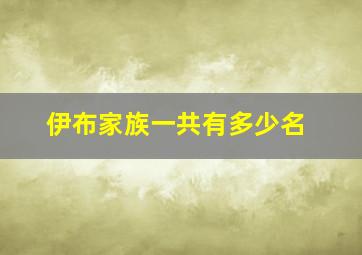 伊布家族一共有多少名